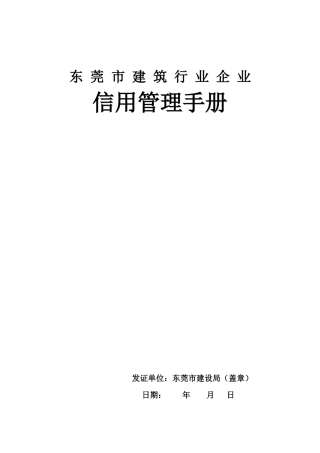 东莞市建筑行业企业

信用管理手册

发证单位：东莞市建设局（盖章）

日期：　　年　　月　　日